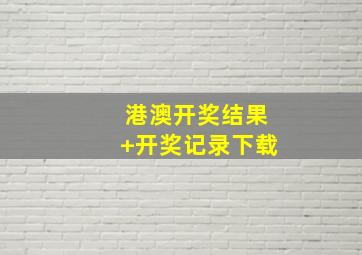 港澳开奖结果
+开奖记录下载